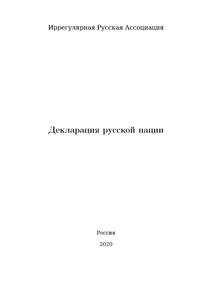 Иррегулярная Русская Ассоциация

Декларация русской нации

Россия

2020